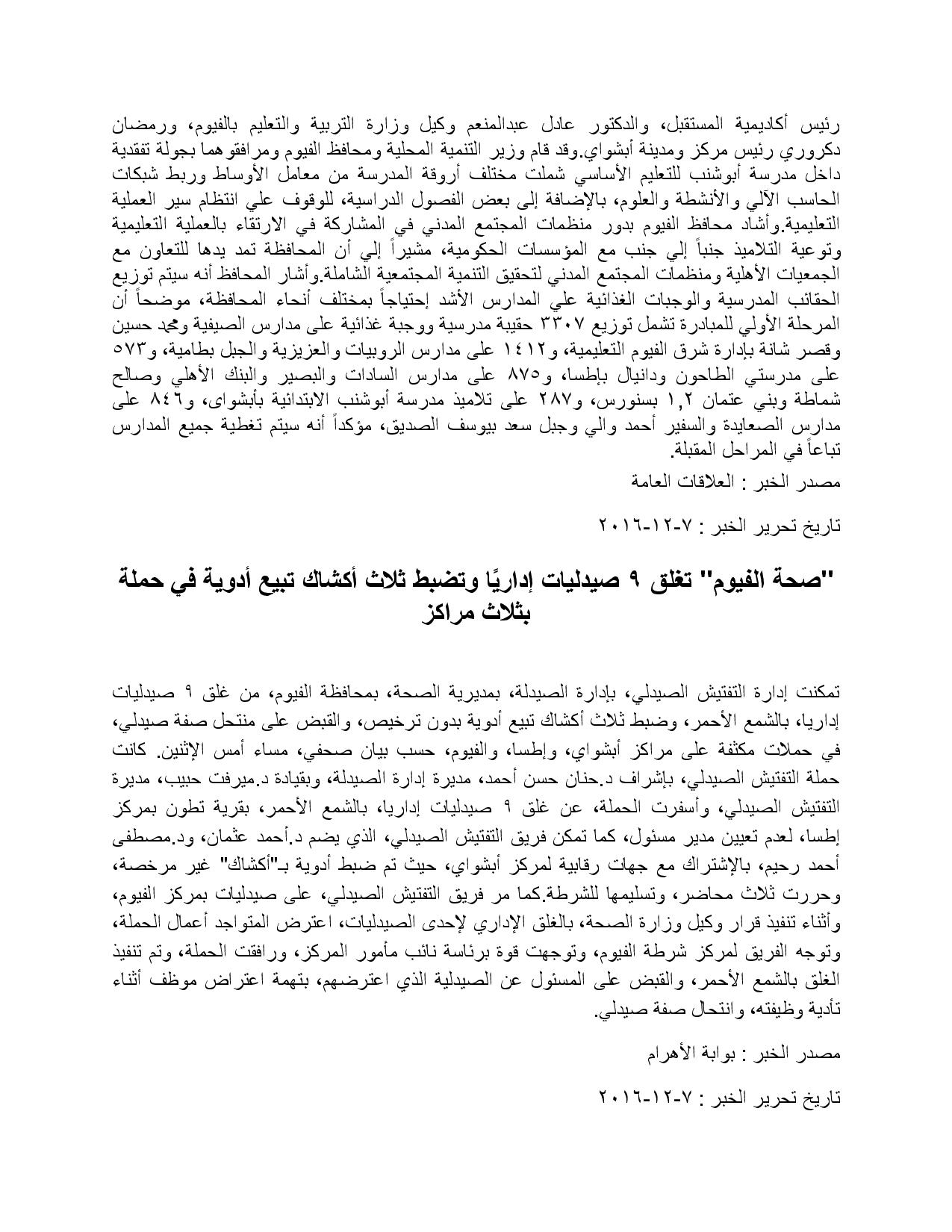 رئيس أكاديمية المستقبل، والدكتور عادل عبدالمنعم وكيل وزارة التربية والتعليم بالفيوم، ورمضان دكروري رئيس مركز ومدينة أبشواي.وقد قام وزير التنمية المحلية ومحافظ الفيوم ومرافقوهما بجولة تفقدية داخل مدرسة أبوشنب للتعليم الأساسي شملت مختلف أروقة المدرسة من معامل الأوساط وربط شبكات الحاسب الآلي والأنشطة والعلوم، بالإضافة إلى بعض الفصول الدراسية، للوقوف علي انتظام سير العملية التعليمية.وأشاد محافظ الفيوم بدور منظمات المجتمع المدني في المشاركة في الارتقاء بالعملية التعليمية وتوعية التلاميذ جنباً إلي جنب مع المؤسسات الحكومية، مشيراً إلي أن المحافظة تمد يدها للتعاون مع الجمعيات الأهلية ومنظمات المجتمع المدني لتحقيق التنمية المجتمعية الشاملة.وأشار المحافظ أنه سيتم توزيع الحقائب المدرسية والوجبات الغذائية علي المدارس الأشد إحتياجاً بمختلف أنحاء المحافظة، موضحاً أن المرحلة الأولي للمبادرة تشمل توزيع ٣٣٠٧ حقيبة مدرسية ووجبة غذائية على مدارس الصيفية ومحمد حسين وقصر شانة بإدارة شرق الفيوم التعليمية، و١٤١٢ على مدارس الروبيات والعزيزية والجبل بطامية، و٥٧٣ على مدرستي الطاحون ودانيال بإطسا، و٨٧٥ على مدارس السادات والبصير والبنك الأهلي وصالح شماطة وبني عتمان ١,٢ بسنورس، و٢٨٧ على تلاميذ مدرسة أبوشنب الابتدائية بأبشواى، و٨٤٦ على مدارس الصعايدة والسفير أحمد والي وجبل سعد بيوسف الصديق، مؤكداً أنه سيتم تغطية جميع المدارس تباعاً في المراحل المقبلة.

مصدر الخبر : العلاقات العامة

تاريخ تحرير الخبر : ٧-١٢-٢٠١٦

"صحة الفيوم" تغلق ٩ صيدليات إداريًا وتضبط ثلاث أكشاك تبيع أدوية في حملة بثلاث مراكز

تمكنت إدارة التفتيش الصيدلي، بإدارة الصيدلة، بمديرية الصحة، بمحافظة الفيوم، من غلق ٩ صيدليات إداريا، بالشمع الأحمر، وضبط ثلاث أكشاك تبيع أدوية بدون ترخيص، والقبض على منتحل صفة صيدلي، في حملات مكثفة على مراكز أبشواي، وإطسا، والفيوم، حسب بيان صحفي، مساء أمس الإثنين. كانت حملة التفتيش الصيدلي، بإشراف د.حنان حسن أحمد، مديرة إدارة الصيدلة، وبقيادة د.ميرفت حبيب، مديرة التفتيش الصيدلي، وأسفرت الحملة، عن غلق ٩ صيدليات إداريا، بالشمع الأحمر، بقرية تطون بمركز إطسا، لعدم تعيين مدير مسئول، كما تمكن فريق التفتيش الصيدلي، الذي يضم د.أحمد عثمان، ود.مصطفى أحمد رحيم، بالإشتراك مع جهات رقابية لمركز أبشواي، حيث تم ضبط أدوية بـ"أكشاك" غير مرخصة، وحررت ثلاث محاضر، وتسليمها للشرطة.كما مر فريق التفتيش الصيدلي، على صيدليات بمركز الفيوم، وأثناء تنفيذ قرار وكيل وزارة الصحة، بالغلق الإداري لإحدى الصيدليات، اعترض المتواجد أعمال الحملة، وتوجه الفريق لمركز شرطة الفيوم، وتوجهت قوة برئاسة نائب مأمور المركز، ورافقت الحملة، وتم تنفيذ الغلق بالشمع الأحمر، والقبض على المسئول عن الصيدلية الذي اعترضهم، بتهمة اعتراض موظف أثناء تأدية وظيفته، وانتحال صفة صيدلي.

مصدر الخبر : بوابة الأهرام

تاريخ تحرير الخبر : ٧-١٢-٢٠١٦